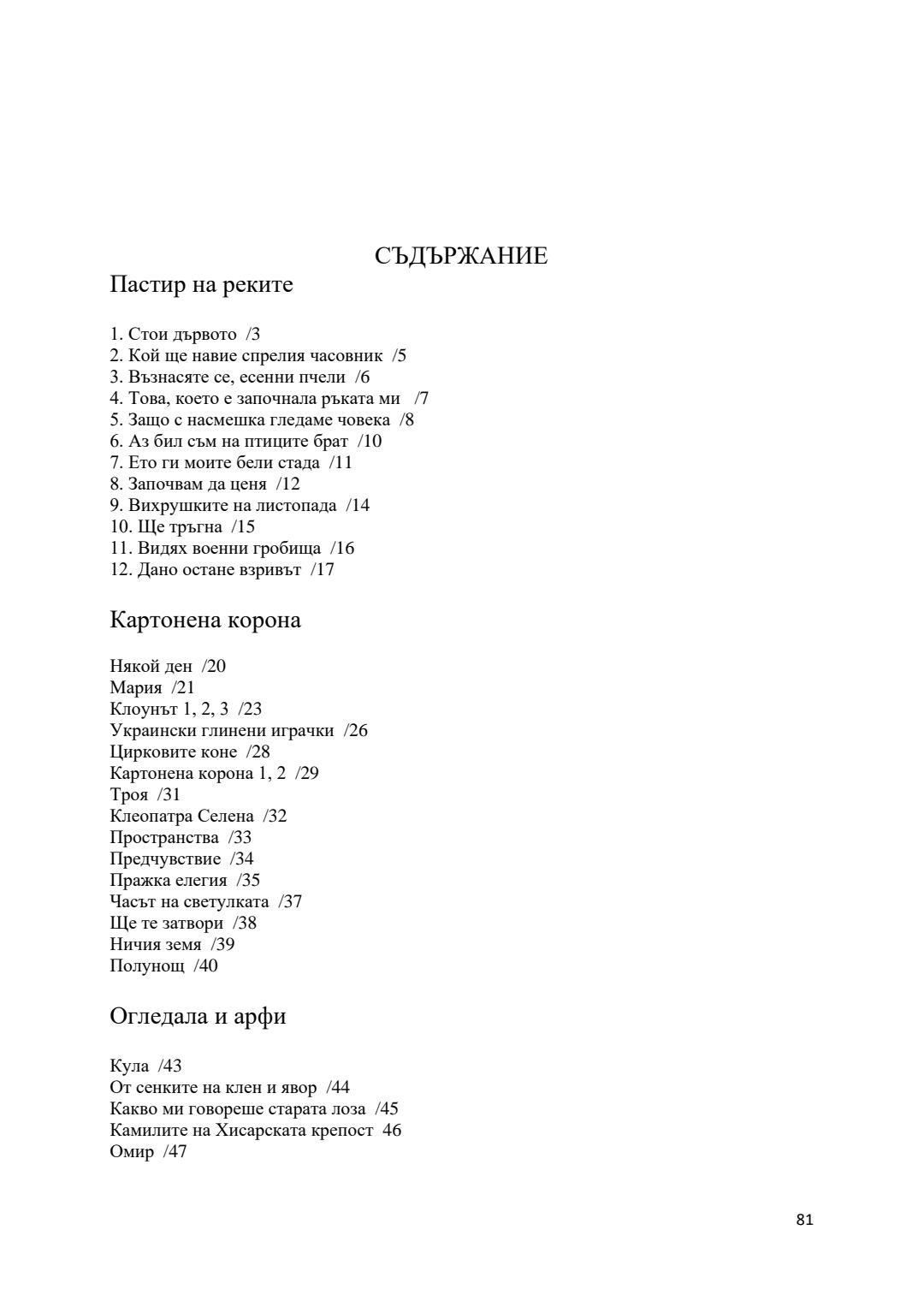 СЪДЪРЖАНИЕ

Пастир на реките

1. Стои дървото /3
2. Кой ще навие спрелия часовник /5
3. Възнасяте се, есенни пчели /6
4. Това, което е започнала ръката ми /7
5. Защо с насмешка гледаме човека /8
6. Аз бил съм на птиците брат /10
7. Ето ги моите бели стада /11
8. Започвам да ценя /12
9. Вихрушките на листопада /14
10. Ще тръгна /15
11. Видях военни гробища /16
12. Дано остане взривът /17

Картонена корона

Някой ден /20
Мария /21
Клоунът 1, 2, 3 /23
Украински глинени играчки /26
Цирковите коне /28
Картонена корона 1, 2 /29
Троя /31
Клеопатра Селена /32
Пространства /33
Предчувствие /34
Пражка елегия /35
Часът на светулката /37
Ще те затвори /38
Ничия земя /39
Полунощ /40

Огледала и арфи

Кула /43
От сенките на клен и явор /44
Какво ми говореше старата лоза /45
Камилите на Хисарската крепост 46
Омир /47

81